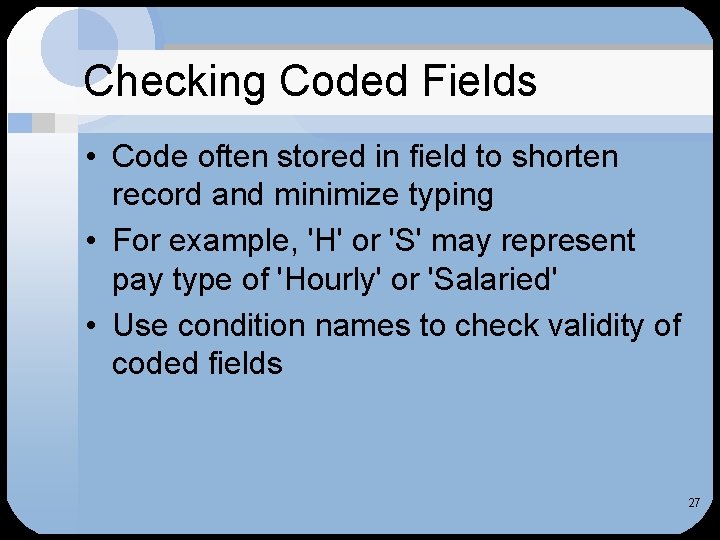 Checking Coded Fields

• Code often stored in field to shorten record and minimize typing
• For example, 'H' or 'S' may represent pay type of 'Hourly' or 'Salaried'
• Use condition names to check validity of coded fields

27